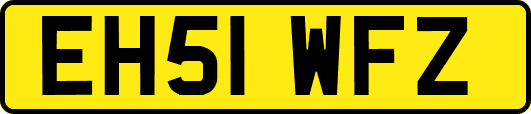 EH51 WFZ